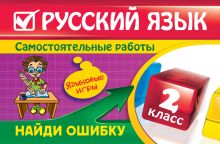 РУССКИЙ ЯЗЫК

Самостоятельные работы

Языковые игры

2 класс

НАЙДИ ОШИБКУ